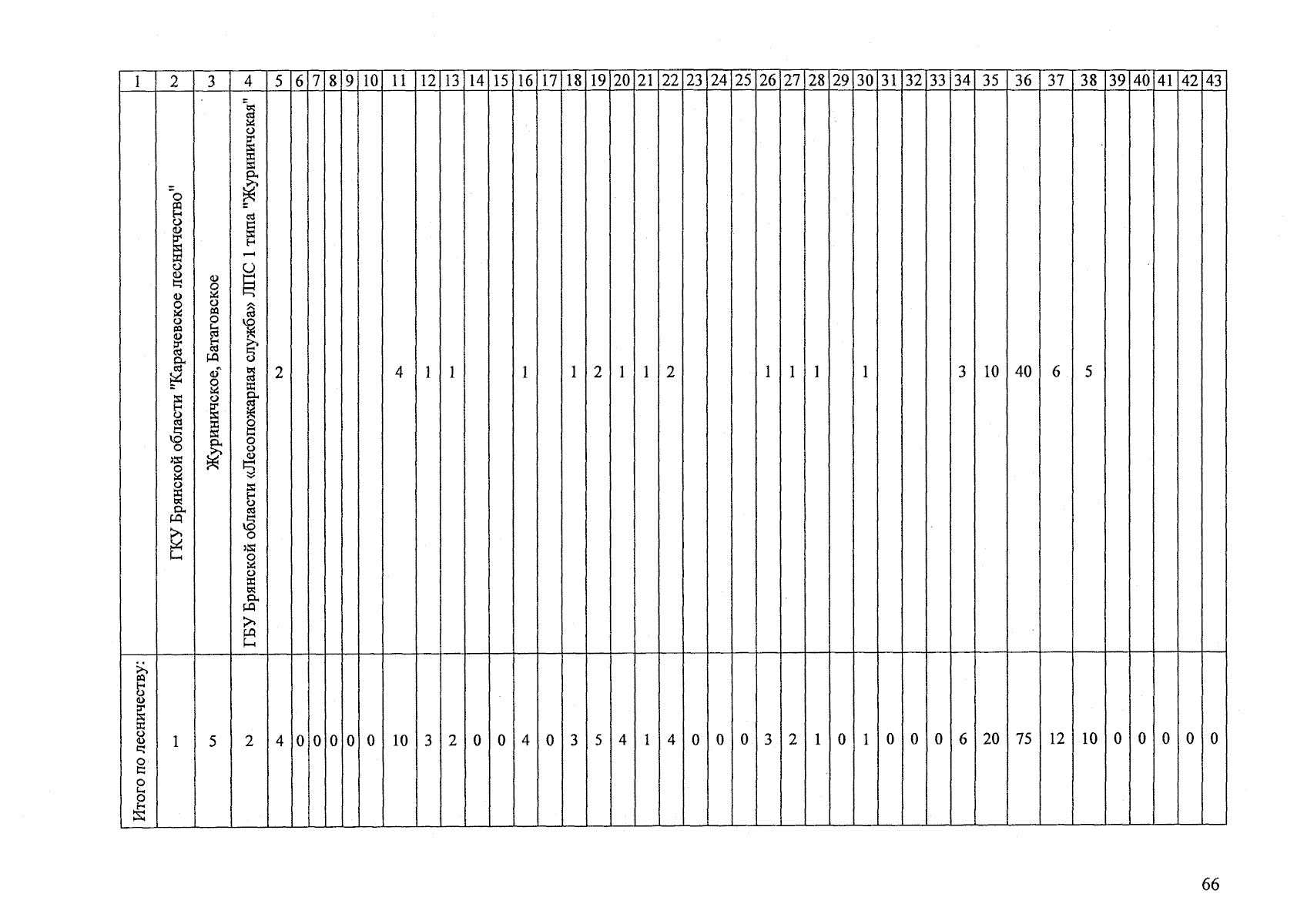 | 1 | 2 | 3 | 4 | 5 | 6 | 7 | 8 | 9 | 10 | 11 | 12 | 13 | 14 | 15 | 16 | 17 | 18 | 19 | 20 | 21 | 22 | 23 | 24 | 25 | 26 | 27 | 28 | 29 | 30 | 31 | 32 | 33 | 34 | 35 | 36 | 37 | 38 | 39 | 40 | 41 | 42 | 43 |
|---|---|---|---|---|---|---|---|---|---|---|---|---|---|---|---|---|---|---|---|---|---|---|---|---|---|---|---|---|---|---|---|---|---|---|---|---|---|---|---|---|---|---|
|  | ГКУ Брянской области "Карачевское лесничество" | Журиничское, Батаговское | ГБУ Брянской области «Лесопожарная служба» ЛПС 1 типа "Журиничская" | 2 |  |  |  |  |  | 4 | 1 | 1 |  |  | 1 |  | 1 | 2 | 1 | 1 | 2 |  |  |  | 1 | 1 | 1 |  | 1 |  |  |  | 3 | 10 | 40 | 6 | 5 |  |  |  |  |  |
| Итого по лесничеству: | 1 | 5 | 2 | 4 | 0 | 0 | 0 | 0 | 0 | 10 | 3 | 2 | 0 | 0 | 4 | 0 | 3 | 5 | 4 | 1 | 4 | 0 | 0 | 0 | 3 | 2 | 1 | 0 | 1 | 0 | 0 | 0 | 6 | 20 | 75 | 12 | 10 | 0 | 0 | 0 | 0 | 0 |

66